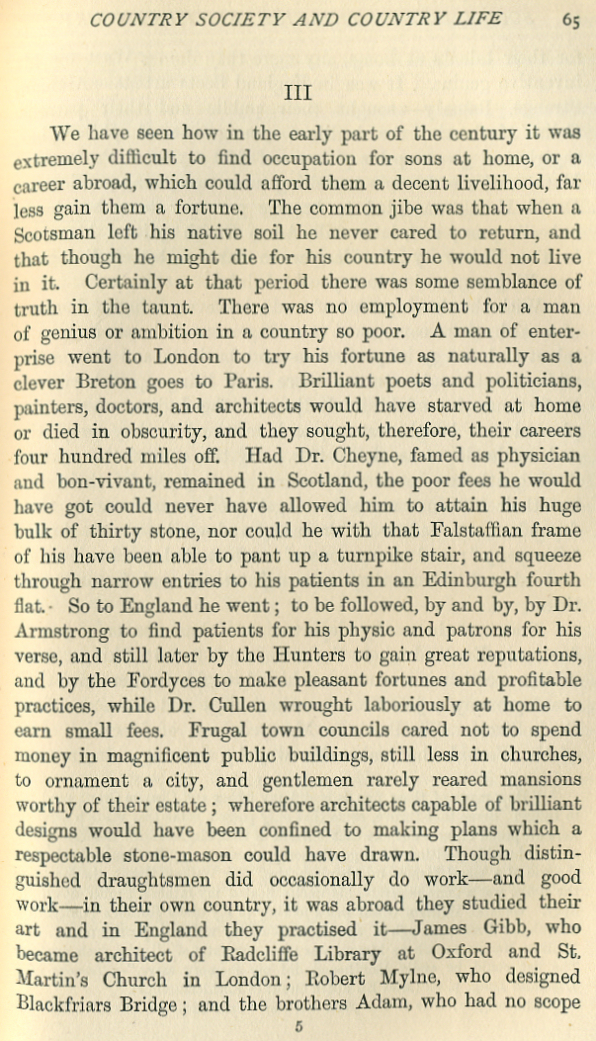 COUNTRY SOCIETY AND COUNTRY LIFE 65

III

We have seen how in the early part of the century it was extremely difficult to find occupation for sons at home, or a career abroad, which could afford them a decent livelihood, far less gain them a fortune. The common jibe was that when a Scotsman left his native soil he never cared to return, and that though he might die for his country he would not live in it. Certainly at that period there was some semblance of truth in the taunt. There was no employment for a man of genius or ambition in a country so poor. A man of enterprise went to London to try his fortune as naturally as a clever Breton goes to Paris. Brilliant poets and politicians, painters, doctors, and architects would have starved at home or died in obscurity, and they sought, therefore, their careers four hundred miles off. Had Dr. Cheyne, famed as physician and bon-vivant, remained in Scotland, the poor fees he would have got could never have allowed him to attain his huge bulk of thirty stone, nor could he with that Falstaffian frame of his have been able to pant up a turnpike stair, and squeeze through narrow entries to his patients in an Edinburgh fourth flat. So to England he went; to be followed, by and by, by Dr. Armstrong to find patients for his physic and patrons for his verse, and still later by the Hunters to gain great reputations, and by the Fordyces to make pleasant fortunes and profitable practices, while Dr. Cullen wrought laboriously at home to earn small fees. Frugal town councils cared not to spend money in magnificent public buildings, still less in churches, to ornament a city, and gentlemen rarely reared mansions worthy of their estate; wherefore architects capable of brilliant designs would have been confined to making plans which a respectable stone-mason could have drawn. Though distinguished draughtsmen did occasionally do work—and good work—in their own country, it was abroad they studied their art and in England they practised it—James Gibb, who became architect of Radcliffe Library at Oxford and St. Martin's Church in London; Robert Mylne, who designed Blackfriars Bridge; and the brothers Adam, who had no scope

5